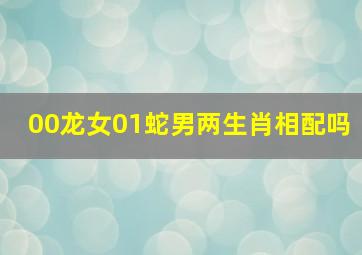 00龙女01蛇男两生肖相配吗